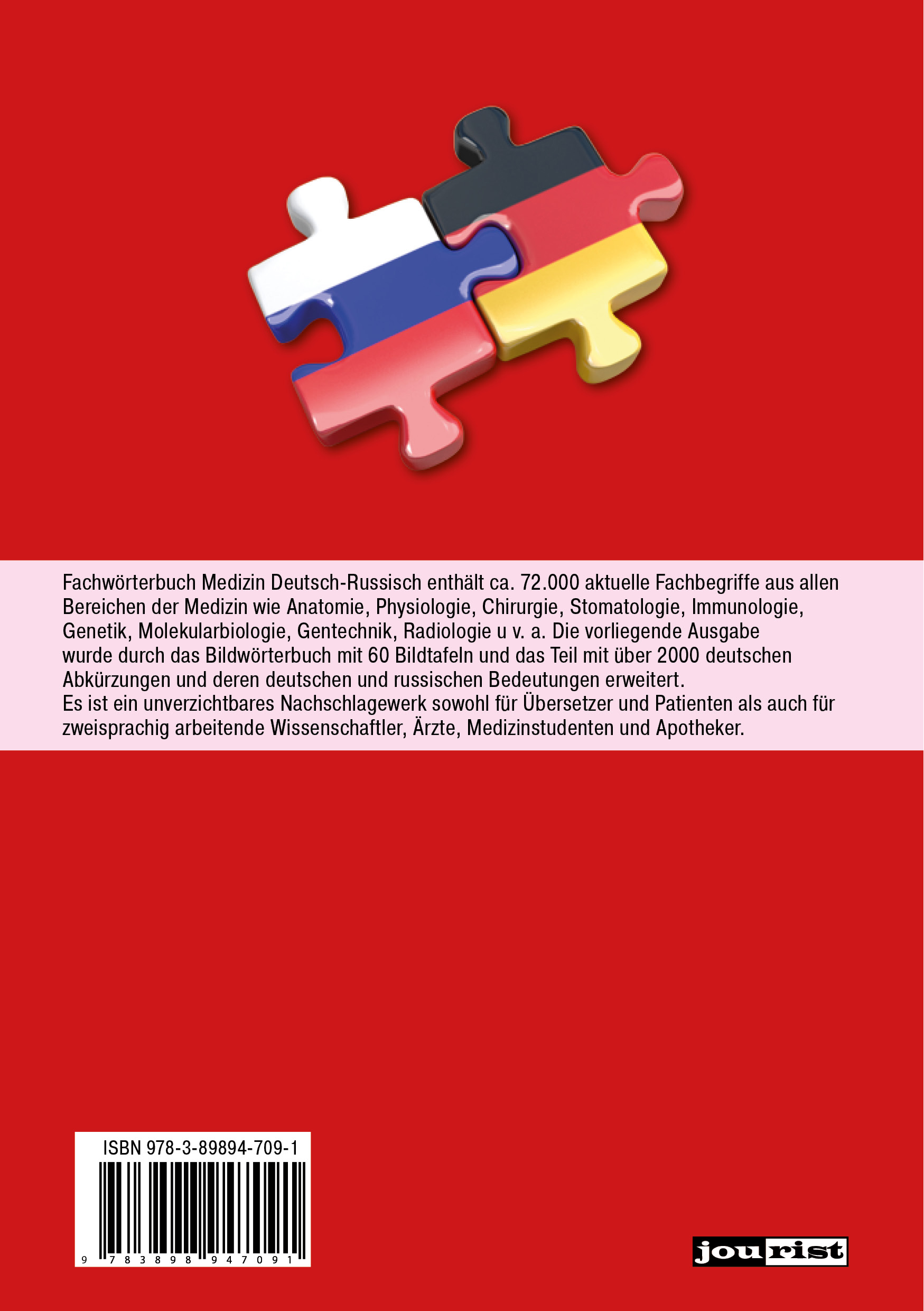 Fachwörterbuch Medizin Deutsch-Russisch enthält ca. 72.000 aktuelle Fachbegriffe aus allen Bereichen der Medizin wie Anatomie, Physiologie, Chirurgie, Stomatologie, Immunologie, Genetik, Molekularbiologie, Gentechnik, Radiologie u v. a. Die vorliegende Ausgabe wurde durch das Bildwörterbuch mit 60 Bildtafeln und das Teil mit über 2000 deutschen Abkürzungen und deren deutschen und russischen Bedeutungen erweitert.
Es ist ein unverzichtbares Nachschlagewerk sowohl für Übersetzer und Patienten als auch für zweisprachig arbeitende Wissenschaftler, Ärzte, Medizinstudenten und Apotheker.

ISBN 978-3-89894-709-1

9 783898 947091

jourist